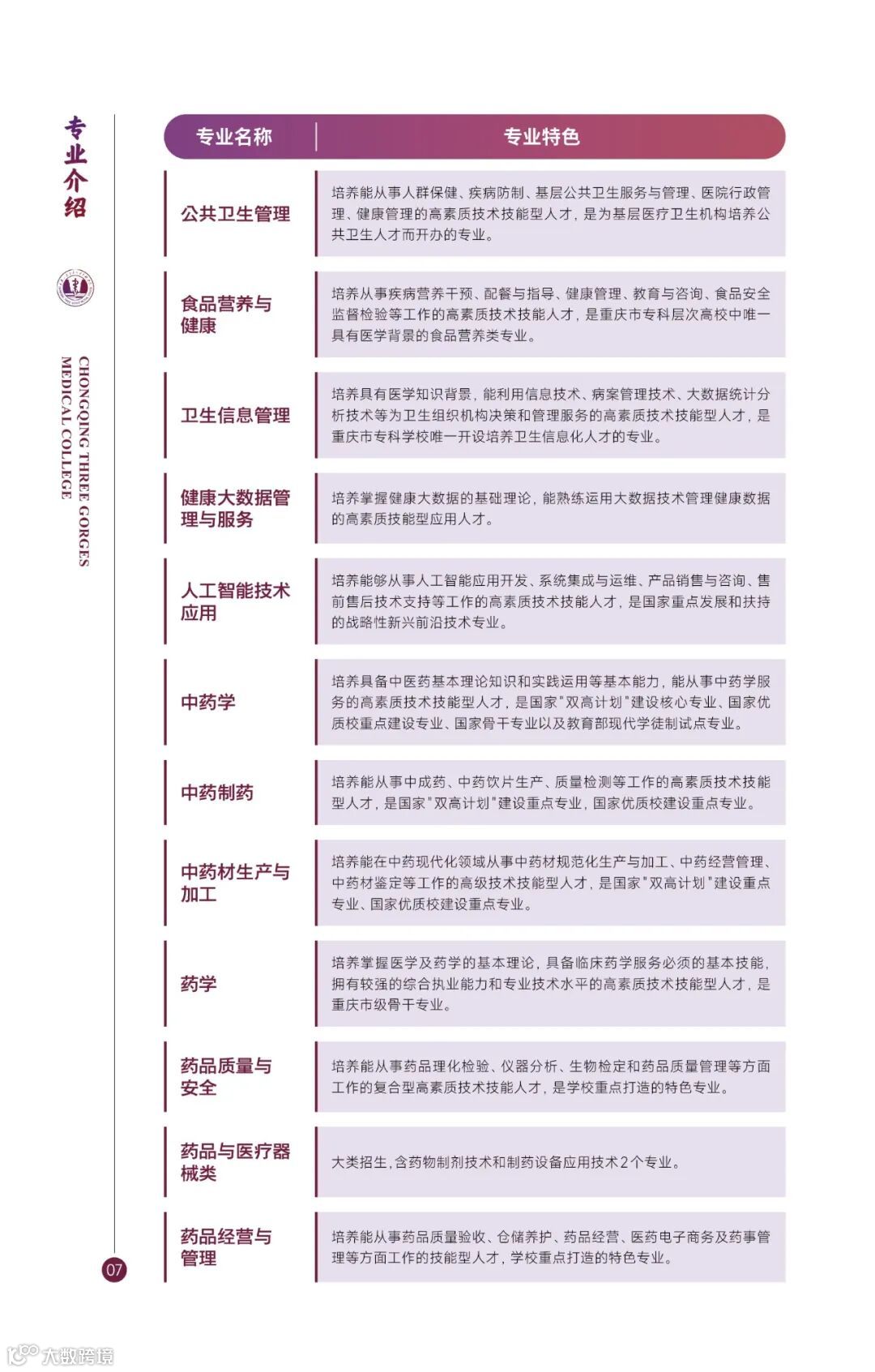 专业介绍

CHONGQING THREE GORGES MEDICAL COLLEGE

| 专业名称 | 专业特色 |
|---|---|
| 公共卫生管理 | 培养能从事人群保健、疾病防制、基层公共卫生服务与管理、医院行政管理、健康管理的高素质技术技能型人才，是为基层医疗卫生机构培养公共卫生人才而开办的专业。 |
| 食品营养与健康 | 培养从事疾病营养干预、配餐与指导、健康管理、教育与咨询、食品安全监督检验等工作的高素质技术技能人才，是重庆市专科层次高校中唯一具有医学背景的食品营养类专业。 |
| 卫生信息管理 | 培养具有医学知识背景，能利用信息技术、病案管理技术、大数据统计分析技术等为卫生组织机构决策和管理服务的高素质技术技能型人才，是重庆市专科学校唯一开设培养卫生信息化人才的专业。 |
| 健康大数据管理与服务 | 培养掌握健康大数据的基础理论，能熟练运用大数据技术管理健康数据的高素质技能型应用人才。 |
| 人工智能技术应用 | 培养能够从事人工智能应用开发、系统集成与运维、产品销售与咨询、售前售后技术支持等工作的高素质技术技能人才，是国家重点发展和扶持的战略性新兴前沿技术专业。 |
| 中药学 | 培养具备中医药基本理论知识和实践运用等基本能力，能从事中药学服务的高素质技术技能型人才，是国家"双高计划"建设核心专业、国家优质校重点建设专业、国家骨干专业以及教育部现代学徒制试点专业。 |
| 中药制药 | 培养能从事中成药、中药饮片生产、质量检测等工作的高素质技术技能型人才，是国家"双高计划"建设重点专业，国家优质校建设重点专业。 |
| 中药材生产与加工 | 培养能在中药现代化领域从事中药材规范化生产与加工、中药经营管理、中药材鉴定等工作的高级技术技能型人才，是国家"双高计划"建设重点专业、国家优质校建设重点专业。 |
| 药学 | 培养掌握医学及药学的基本理论，具备临床药学服务必须的基本技能，拥有较强的综合执业能力和专业技术水平的高素质技术技能型人才，是重庆市级骨干专业。 |
| 药品质量与安全 | 培养能从事药品理化检验、仪器分析、生物检定和药品质量管理等方面工作的复合型高素质技术技能人才，是学校重点打造的特色专业。 |
| 药品与医疗器械类 | 大类招生，含药物制剂技术和制药设备应用技术2个专业。 |
| 药品经营与管理 | 培养能从事药品质量验收、仓储养护、药品经营、医药电子商务及药事管理等方面工作的技能型人才，学校重点打造的特色专业。 |

07

大数跨境